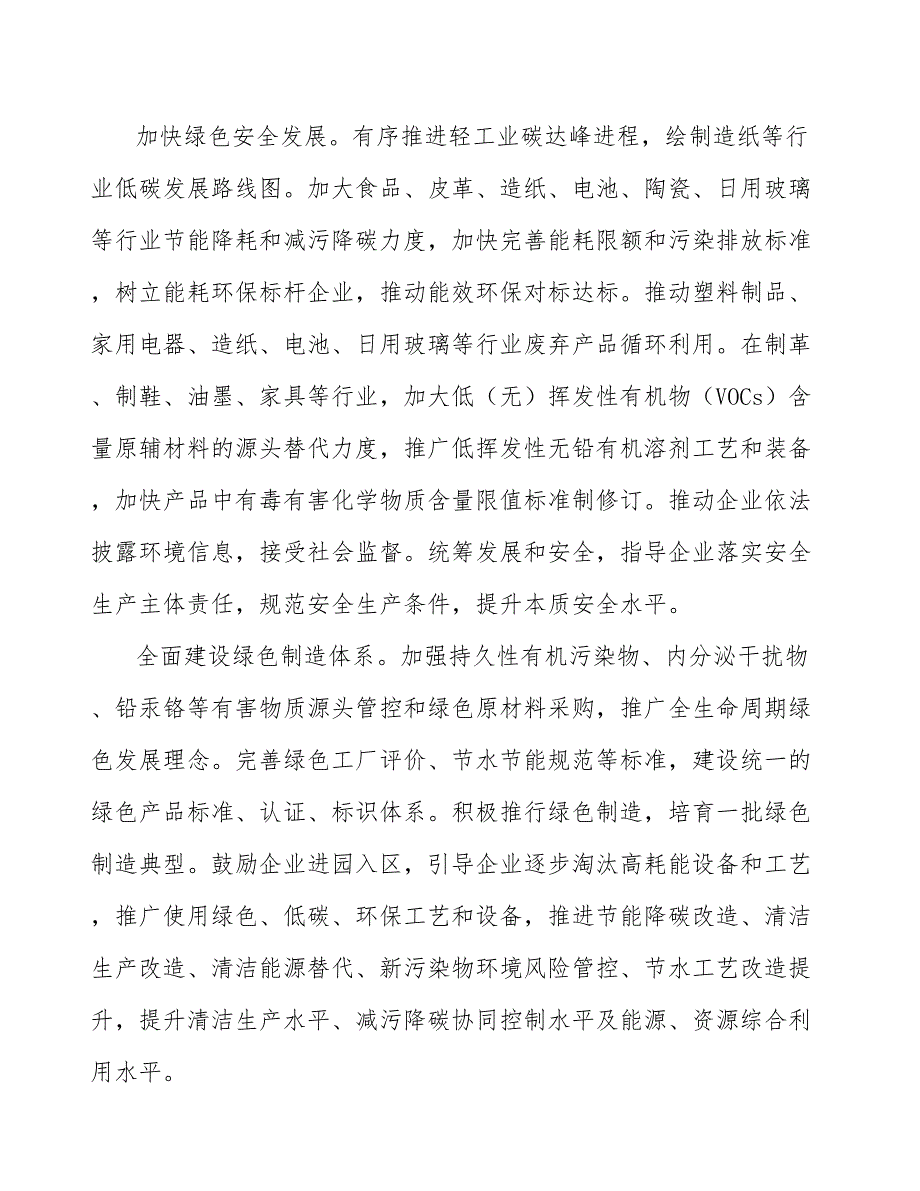 加快绿色安全发展。有序推进轻工业碳达峰进程，绘制造纸等行业低碳发展路线图。加大食品、皮革、造纸、电池、陶瓷、日用玻璃等行业节能降耗和减污降碳力度，加快完善能耗限额和污染排放标准，树立能耗环保标杆企业，推动能效环保对标达标。推动塑料制品、家用电器、造纸、电池、日用玻璃等行业废弃产品循环利用。在制革、制鞋、油墨、家具等行业，加大低（无）挥发性有机物（VOCs）含量原辅材料的源头替代力度，推广低挥发性无铅有机溶剂工艺和装备，加快产品中有毒有害化学物质含量限值标准制修订。推动企业依法披露环境信息，接受社会监督。统筹发展和安全，指导企业落实安全生产主体责任，规范安全生产条件，提升本质安全水平。

全面建设绿色制造体系。加强持久性有机污染物、内分泌干扰物、铅汞铬等有害物质源头管控和绿色原材料采购，推广全生命周期绿色发展理念。完善绿色工厂评价、节水节能规范等标准，建设统一的绿色产品标准、认证、标识体系。积极推行绿色制造，培育一批绿色制造典型。鼓励企业进园入区，引导企业逐步淘汰高耗能设备和工艺，推广使用绿色、低碳、环保工艺和设备，推进节能降碳改造、清洁生产改造、清洁能源替代、新污染物环境风险管控、节水工艺改造提升，提升清洁生产水平、减污降碳协同控制水平及能源、资源综合利用水平。